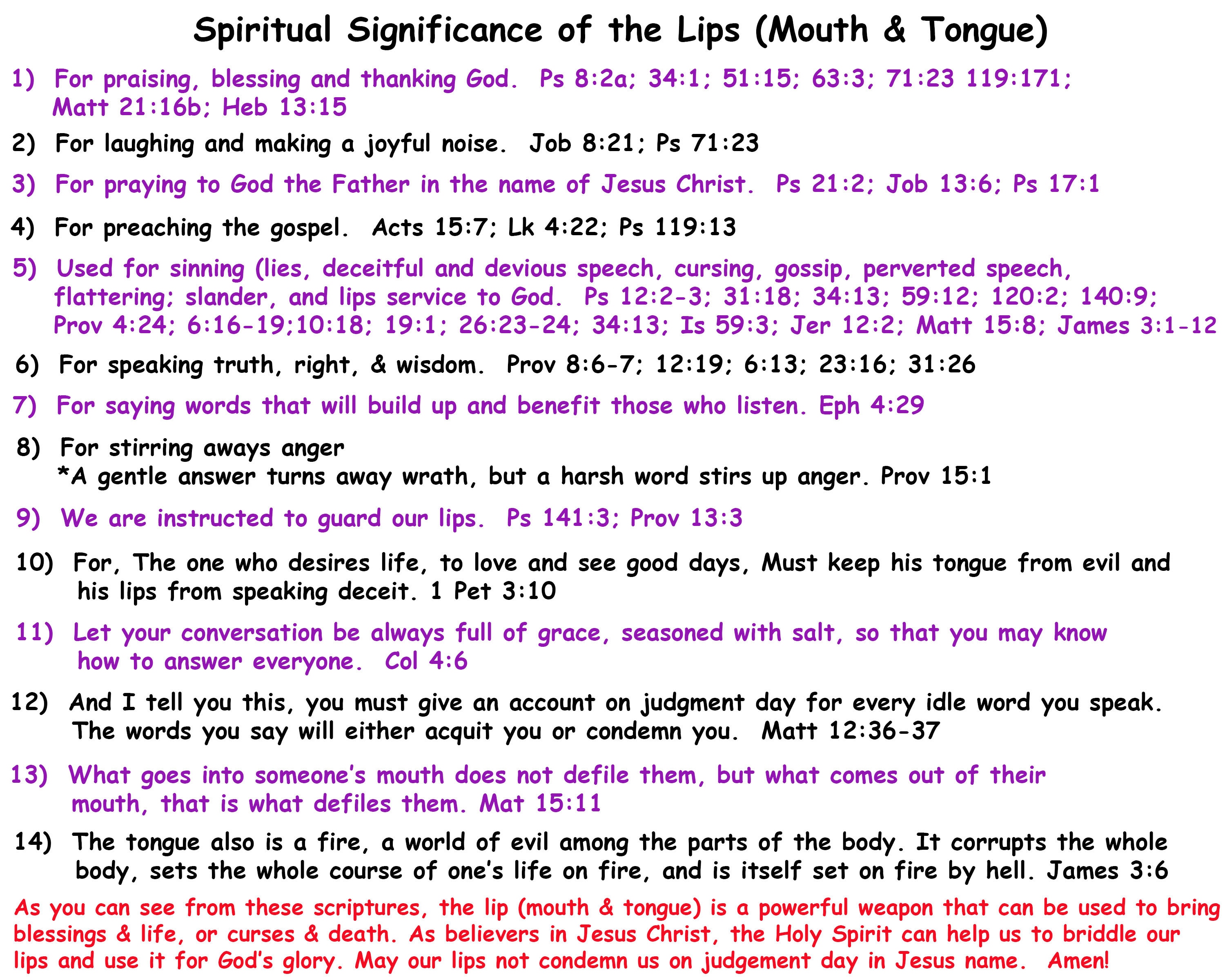 Spiritual Significance of the Lips (Mouth & Tongue)

1) For praising, blessing and thanking God. Ps 8:2a; 34:1; 51:15; 63:3; 71:23 119:171; Matt 21:16b; Heb 13:15

2) For laughing and making a joyful noise. Job 8:21; Ps 71:23

3) For praying to God the Father in the name of Jesus Christ. Ps 21:2; Job 13:6; Ps 17:1

4) For preaching the gospel. Acts 15:7; Lk 4:22; Ps 119:13

5) Used for sinning (lies, deceitful and devious speech, cursing, gossip, perverted speech, flattering; slander, and lips service to God. Ps 12:2-3; 31:18; 34:13; 59:12; 120:2; 140:9; Prov 4:24; 6:16-19;10:18; 19:1; 26:23-24; 34:13; Is 59:3; Jer 12:2; Matt 15:8; James 3:1-12

6) For speaking truth, right, & wisdom. Prov 8:6-7; 12:19; 6:13; 23:16; 31:26

7) For saying words that will build up and benefit those who listen. Eph 4:29

8) For stirring aways anger
*A gentle answer turns away wrath, but a harsh word stirs up anger. Prov 15:1

9) We are instructed to guard our lips. Ps 141:3; Prov 13:3

10) For, The one who desires life, to love and see good days, Must keep his tongue from evil and his lips from speaking deceit. 1 Pet 3:10

11) Let your conversation be always full of grace, seasoned with salt, so that you may know how to answer everyone. Col 4:6

12) And I tell you this, you must give an account on judgment day for every idle word you speak. The words you say will either acquit you or condemn you. Matt 12:36-37

13) What goes into someone's mouth does not defile them, but what comes out of their mouth, that is what defiles them. Mat 15:11

14) The tongue also is a fire, a world of evil among the parts of the body. It corrupts the whole body, sets the whole course of one's life on fire, and is itself set on fire by hell. James 3:6

As you can see from these scriptures, the lip (mouth & tongue) is a powerful weapon that can be used to bring blessings & life, or curses & death. As believers in Jesus Christ, the Holy Spirit can help us to briddle our lips and use it for God's glory. May our lips not condemn us on judgement day in Jesus name. Amen!